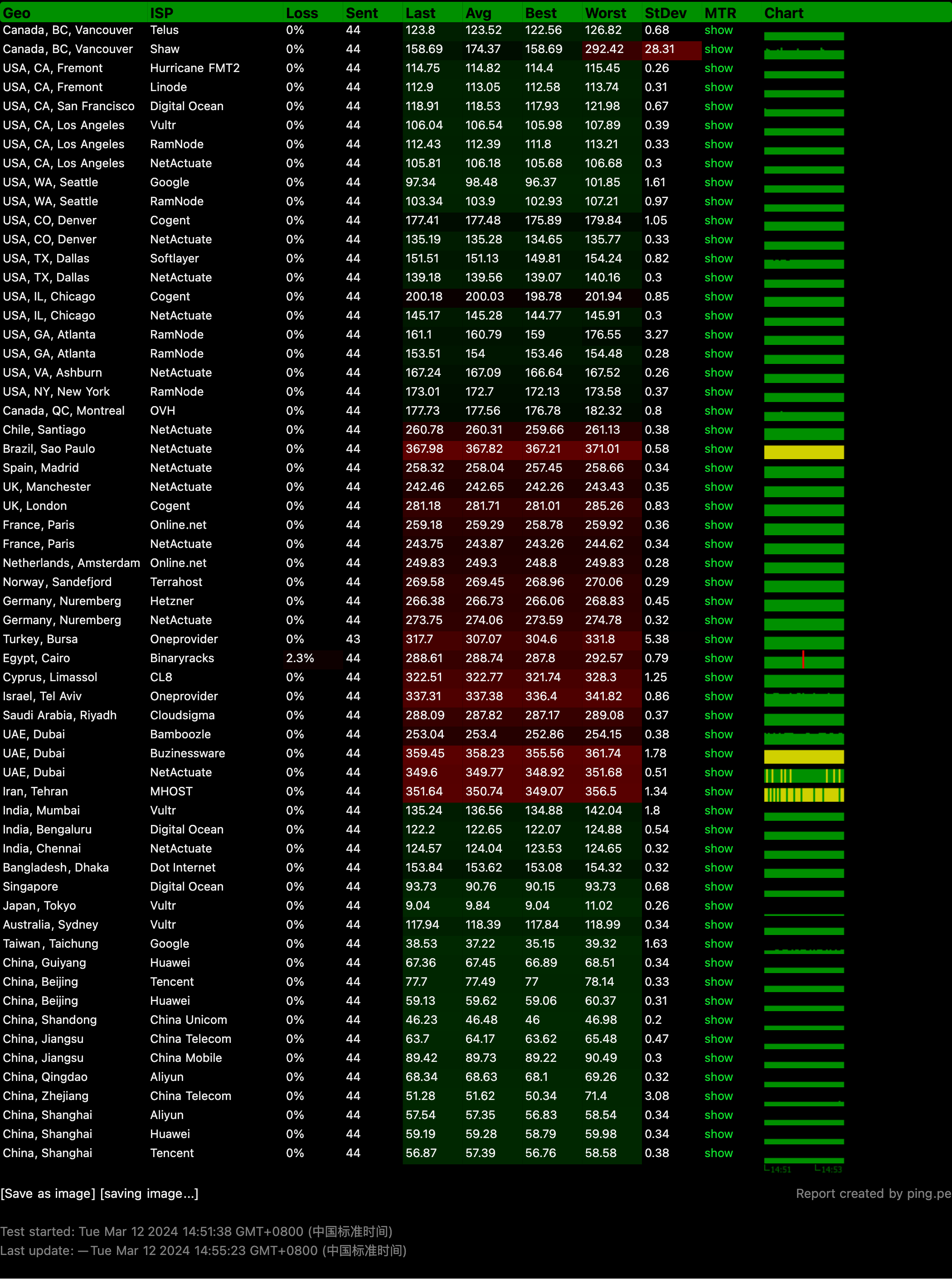 | Geo | ISP | Loss | Sent | Last | Avg | Best | Worst | StDev | MTR | Chart |
|---|---|---|---|---|---|---|---|---|---|---|
| Canada, BC, Vancouver | Telus | 0% | 44 | 123.8 | 123.52 | 122.56 | 126.82 | 0.68 | show | |
| Canada, BC, Vancouver | Shaw | 0% | 44 | 158.69 | 174.37 | 158.69 | 292.42 | 28.31 | show | |
| USA, CA, Fremont | Hurricane FMT2 | 0% | 44 | 114.75 | 114.82 | 114.4 | 115.45 | 0.26 | show | |
| USA, CA, Fremont | Linode | 0% | 44 | 112.9 | 113.05 | 112.58 | 113.74 | 0.31 | show | |
| USA, CA, San Francisco | Digital Ocean | 0% | 44 | 118.91 | 118.53 | 117.93 | 121.98 | 0.67 | show | |
| USA, CA, Los Angeles | Vultr | 0% | 44 | 106.04 | 106.54 | 105.98 | 107.89 | 0.39 | show | |
| USA, CA, Los Angeles | RamNode | 0% | 44 | 112.43 | 112.39 | 111.8 | 113.21 | 0.33 | show | |
| USA, CA, Los Angeles | NetActuate | 0% | 44 | 105.81 | 106.18 | 105.68 | 106.68 | 0.3 | show | |
| USA, WA, Seattle | Google | 0% | 44 | 97.34 | 98.48 | 96.37 | 101.85 | 1.61 | show | |
| USA, WA, Seattle | RamNode | 0% | 44 | 103.34 | 103.9 | 102.93 | 107.21 | 0.97 | show | |
| USA, CO, Denver | Cogent | 0% | 44 | 177.41 | 177.48 | 175.89 | 179.84 | 1.05 | show | |
| USA, CO, Denver | NetActuate | 0% | 44 | 135.19 | 135.28 | 134.65 | 135.77 | 0.33 | show | |
| USA, TX, Dallas | Softlayer | 0% | 44 | 151.51 | 151.13 | 149.81 | 154.24 | 0.82 | show | |
| USA, TX, Dallas | NetActuate | 0% | 44 | 139.18 | 139.56 | 139.07 | 140.16 | 0.3 | show | |
| USA, IL, Chicago | Cogent | 0% | 44 | 200.18 | 200.03 | 198.78 | 201.94 | 0.85 | show | |
| USA, IL, Chicago | NetActuate | 0% | 44 | 145.17 | 145.28 | 144.77 | 145.91 | 0.3 | show | |
| USA, GA, Atlanta | RamNode | 0% | 44 | 161.1 | 160.79 | 159 | 176.55 | 3.27 | show | |
| USA, GA, Atlanta | RamNode | 0% | 44 | 153.51 | 154 | 153.46 | 154.48 | 0.28 | show | |
| USA, VA, Ashburn | NetActuate | 0% | 44 | 167.24 | 167.09 | 166.64 | 167.52 | 0.26 | show | |
| USA, NY, New York | RamNode | 0% | 44 | 173.01 | 172.7 | 172.13 | 173.58 | 0.37 | show | |
| Canada, QC, Montreal | OVH | 0% | 44 | 177.73 | 177.56 | 176.78 | 182.32 | 0.8 | show | |
| Chile, Santiago | NetActuate | 0% | 44 | 260.78 | 260.31 | 259.66 | 261.13 | 0.38 | show | |
| Brazil, Sao Paulo | NetActuate | 0% | 44 | 367.98 | 367.82 | 367.21 | 371.01 | 0.58 | show | |
| Spain, Madrid | NetActuate | 0% | 44 | 258.32 | 258.04 | 257.45 | 258.66 | 0.34 | show | |
| UK, Manchester | NetActuate | 0% | 44 | 242.46 | 242.65 | 242.26 | 243.43 | 0.35 | show | |
| UK, London | Cogent | 0% | 44 | 281.18 | 281.71 | 281.01 | 285.26 | 0.83 | show | |
| France, Paris | Online.net | 0% | 44 | 259.18 | 259.29 | 258.78 | 259.92 | 0.36 | show | |
| France, Paris | NetActuate | 0% | 44 | 243.75 | 243.87 | 243.26 | 244.62 | 0.34 | show | |
| Netherlands, Amsterdam | Online.net | 0% | 44 | 249.83 | 249.3 | 248.8 | 249.83 | 0.28 | show | |
| Norway, Sandefjord | Terrahost | 0% | 44 | 269.58 | 269.45 | 268.96 | 270.06 | 0.29 | show | |
| Germany, Nuremberg | Hetzner | 0% | 44 | 266.38 | 266.73 | 266.06 | 268.83 | 0.45 | show | |
| Germany, Nuremberg | NetActuate | 0% | 44 | 273.75 | 274.06 | 273.59 | 274.78 | 0.32 | show | |
| Turkey, Bursa | Oneprovider | 0% | 43 | 317.7 | 307.07 | 304.6 | 331.8 | 5.38 | show | |
| Egypt, Cairo | Binaryracks | 2.3% | 44 | 288.61 | 288.74 | 287.8 | 292.57 | 0.79 | show | |
| Cyprus, Limassol | CL8 | 0% | 44 | 322.51 | 322.77 | 321.74 | 328.3 | 1.25 | show | |
| Israel, Tel Aviv | Oneprovider | 0% | 44 | 337.31 | 337.38 | 336.4 | 341.82 | 0.86 | show | |
| Saudi Arabia, Riyadh | Cloudsigma | 0% | 44 | 288.09 | 287.82 | 287.17 | 289.08 | 0.37 | show | |
| UAE, Dubai | Bamboozle | 0% | 44 | 253.04 | 253.4 | 252.86 | 254.15 | 0.38 | show | |
| UAE, Dubai | Buzinessware | 0% | 44 | 359.45 | 358.23 | 355.56 | 361.74 | 1.78 | show | |
| UAE, Dubai | NetActuate | 0% | 44 | 349.6 | 349.77 | 348.92 | 351.68 | 0.51 | show | |
| Iran, Tehran | MHOST | 0% | 44 | 351.64 | 350.74 | 349.07 | 356.5 | 1.34 | show | |
| India, Mumbai | Vultr | 0% | 44 | 135.24 | 136.56 | 134.88 | 142.04 | 1.8 | show | |
| India, Bengaluru | Digital Ocean | 0% | 44 | 122.2 | 122.65 | 122.07 | 124.88 | 0.54 | show | |
| India, Chennai | NetActuate | 0% | 44 | 124.57 | 124.04 | 123.53 | 124.65 | 0.32 | show | |
| Bangladesh, Dhaka | Dot Internet | 0% | 44 | 153.84 | 153.62 | 153.08 | 154.32 | 0.32 | show | |
| Singapore | Digital Ocean | 0% | 44 | 93.73 | 90.76 | 90.15 | 93.73 | 0.68 | show | |
| Japan, Tokyo | Vultr | 0% | 44 | 9.04 | 9.84 | 9.04 | 11.02 | 0.26 | show | |
| Australia, Sydney | Vultr | 0% | 44 | 117.94 | 118.39 | 117.84 | 118.99 | 0.34 | show | |
| Taiwan, Taichung | Google | 0% | 44 | 38.53 | 37.22 | 35.15 | 39.32 | 1.63 | show | |
| China, Guiyang | Huawei | 0% | 44 | 67.36 | 67.45 | 66.89 | 68.51 | 0.34 | show | |
| China, Beijing | Tencent | 0% | 44 | 77.7 | 77.49 | 77 | 78.14 | 0.33 | show | |
| China, Beijing | Huawei | 0% | 44 | 59.13 | 59.62 | 59.06 | 60.37 | 0.31 | show | |
| China, Shandong | China Unicom | 0% | 44 | 46.23 | 46.48 | 46 | 46.98 | 0.2 | show | |
| China, Jiangsu | China Telecom | 0% | 44 | 63.7 | 64.17 | 63.62 | 65.48 | 0.47 | show | |
| China, Jiangsu | China Mobile | 0% | 44 | 89.42 | 89.73 | 89.22 | 90.49 | 0.3 | show | |
| China, Qingdao | Aliyun | 0% | 44 | 68.34 | 68.63 | 68.1 | 69.26 | 0.32 | show | |
| China, Zhejiang | China Telecom | 0% | 44 | 51.28 | 51.62 | 50.34 | 71.4 | 3.08 | show | |
| China, Shanghai | Aliyun | 0% | 44 | 57.54 | 57.35 | 56.83 | 58.54 | 0.34 | show | |
| China, Shanghai | Huawei | 0% | 44 | 59.19 | 59.28 | 58.79 | 59.98 | 0.34 | show | |
| China, Shanghai | Tencent | 0% | 44 | 56.87 | 57.39 | 56.76 | 58.58 | 0.38 | show | |

14:51 14:53

[Save as image] [saving image...]

Report created by ping.pe

Test started: Tue Mar 12 2024 14:51:38 GMT+0800 (中国标准时间)
Last update: — Tue Mar 12 2024 14:55:23 GMT+0800 (中国标准时间)